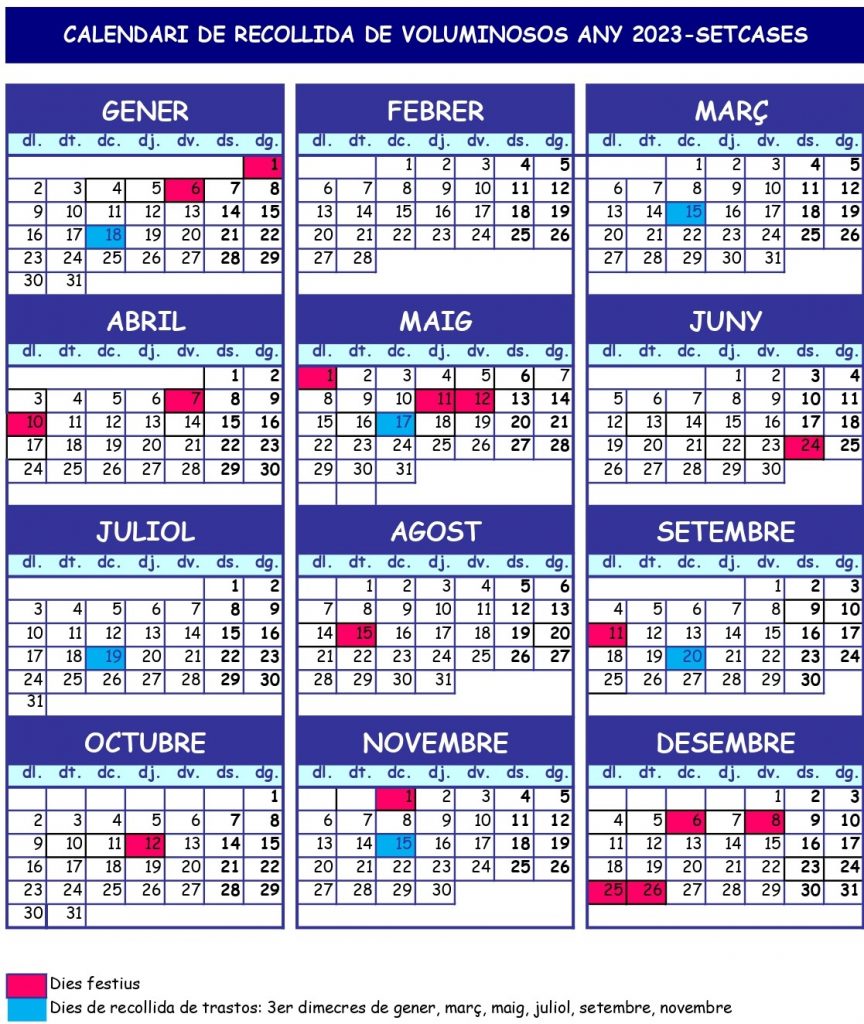 CALENDARI DE RECOLLIDA DE VOLUMINOSOS ANY 2023-SETCASES

GENER

| dl. | dt. | dc. | dj. | dv. | ds. | dg. |
|---|---|---|---|---|---|---|
| | | | | | | 1 |
| 2 | 3 | 4 | 5 | 6 | 7 | 8 |
| 9 | 10 | 11 | 12 | 13 | 14 | 15 |
| 16 | 17 | 18 | 19 | 20 | 21 | 22 |
| 23 | 24 | 25 | 26 | 27 | 28 | 29 |
| 30 | 31 | | | | | |

FEBRER

| dl. | dt. | dc. | dj. | dv. | ds. | dg. |
|---|---|---|---|---|---|---|
| | | 1 | 2 | 3 | 4 | 5 |
| 6 | 7 | 8 | 9 | 10 | 11 | 12 |
| 13 | 14 | 15 | 16 | 17 | 18 | 19 |
| 20 | 21 | 22 | 23 | 24 | 25 | 26 |
| 27 | 28 | | | | | |

MARÇ

| dl. | dt. | dc. | dj. | dv. | ds. | dg. |
|---|---|---|---|---|---|---|
| | | 1 | 2 | 3 | 4 | 5 |
| 6 | 7 | 8 | 9 | 10 | 11 | 12 |
| 13 | 14 | 15 | 16 | 17 | 18 | 19 |
| 20 | 21 | 22 | 23 | 24 | 25 | 26 |
| 27 | 28 | 29 | 30 | 31 | | |

ABRIL

| dl. | dt. | dc. | dj. | dv. | ds. | dg. |
|---|---|---|---|---|---|---|
| | | | | | 1 | 2 |
| 3 | 4 | 5 | 6 | 7 | 8 | 9 |
| 10 | 11 | 12 | 13 | 14 | 15 | 16 |
| 17 | 18 | 19 | 20 | 21 | 22 | 23 |
| 24 | 25 | 26 | 27 | 28 | 29 | 30 |

MAIG

| dl. | dt. | dc. | dj. | dv. | ds. | dg. |
|---|---|---|---|---|---|---|
| 1 | 2 | 3 | 4 | 5 | 6 | 7 |
| 8 | 9 | 10 | 11 | 12 | 13 | 14 |
| 15 | 16 | 17 | 18 | 19 | 20 | 21 |
| 22 | 23 | 24 | 25 | 26 | 27 | 28 |
| 29 | 30 | 31 | | | | |

JUNY

| dl. | dt. | dc. | dj. | dv. | ds. | dg. |
|---|---|---|---|---|---|---|
| | | | 1 | 2 | 3 | 4 |
| 5 | 6 | 7 | 8 | 9 | 10 | 11 |
| 12 | 13 | 14 | 15 | 16 | 17 | 18 |
| 19 | 20 | 21 | 22 | 23 | 24 | 25 |
| 26 | 27 | 28 | 29 | 30 | | |

JULIOL

| dl. | dt. | dc. | dj. | dv. | ds. | dg. |
|---|---|---|---|---|---|---|
| | | | | | 1 | 2 |
| 3 | 4 | 5 | 6 | 7 | 8 | 9 |
| 10 | 11 | 12 | 13 | 14 | 15 | 16 |
| 17 | 18 | 19 | 20 | 21 | 22 | 23 |
| 24 | 25 | 26 | 27 | 28 | 29 | 30 |
| 31 | | | | | | |

AGOST

| dl. | dt. | dc. | dj. | dv. | ds. | dg. |
|---|---|---|---|---|---|---|
| | 1 | 2 | 3 | 4 | 5 | 6 |
| 7 | 8 | 9 | 10 | 11 | 12 | 13 |
| 14 | 15 | 16 | 17 | 18 | 19 | 20 |
| 21 | 22 | 23 | 24 | 25 | 26 | 27 |
| 28 | 29 | 30 | 31 | | | |

SETEMBRE

| dl. | dt. | dc. | dj. | dv. | ds. | dg. |
|---|---|---|---|---|---|---|
| | | | | 1 | 2 | 3 |
| 4 | 5 | 6 | 7 | 8 | 9 | 10 |
| 11 | 12 | 13 | 14 | 15 | 16 | 17 |
| 18 | 19 | 20 | 21 | 22 | 23 | 24 |
| 25 | 26 | 27 | 28 | 29 | 30 | |

OCTUBRE

| dl. | dt. | dc. | dj. | dv. | ds. | dg. |
|---|---|---|---|---|---|---|
| | | | | | | 1 |
| 2 | 3 | 4 | 5 | 6 | 7 | 8 |
| 9 | 10 | 11 | 12 | 13 | 14 | 15 |
| 16 | 17 | 18 | 19 | 20 | 21 | 22 |
| 23 | 24 | 25 | 26 | 27 | 28 | 29 |
| 30 | 31 | | | | | |

NOVEMBRE

| dl. | dt. | dc. | dj. | dv. | ds. | dg. |
|---|---|---|---|---|---|---|
| | | 1 | 2 | 3 | 4 | 5 |
| 6 | 7 | 8 | 9 | 10 | 11 | 12 |
| 13 | 14 | 15 | 16 | 17 | 18 | 19 |
| 20 | 21 | 22 | 23 | 24 | 25 | 26 |
| 27 | 28 | 29 | 30 | | | |

DESEMBRE

| dl. | dt. | dc. | dj. | dv. | ds. | dg. |
|---|---|---|---|---|---|---|
| | | | | 1 | 2 | 3 |
| 4 | 5 | 6 | 7 | 8 | 9 | 10 |
| 11 | 12 | 13 | 14 | 15 | 16 | 17 |
| 18 | 19 | 20 | 21 | 22 | 23 | 24 |
| 25 | 26 | 27 | 28 | 29 | 30 | 31 |

Dies festius
Dies de recollida de trastos: 3er dimecres de gener, març, maig, juliol, setembre, novembre